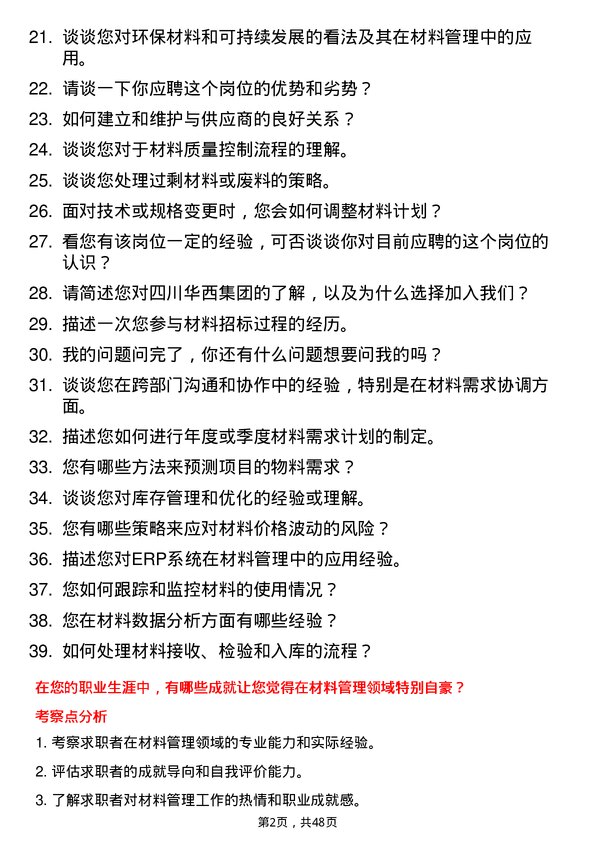 21. 谈谈您对环保材料和可持续发展的看法及其在材料管理中的应用。

22. 请谈一下你应聘这个岗位的优势和劣势？

23. 如何建立和维护与供应商的良好关系？

24. 谈谈您对于材料质量控制流程的理解。

25. 谈谈您处理过剩材料或废料的策略。

26. 面对技术或规格变更时，您会如何调整材料计划？

27. 看您有该岗位一定的经验，可否谈谈你对目前应聘的这个岗位的认识？

28. 请简述您对四川华西集团的了解，以及为什么选择加入我们？

29. 描述一次您参与材料招标过程的经历。

30. 我的问题问完了，你还有什么问题想要问我的吗？

31. 谈谈您在跨部门沟通和协作中的经验，特别是在材料需求协调方面。

32. 描述您如何进行年度或季度材料需求计划的制定。

33. 您有哪些方法来预测项目的物料需求？

34. 谈谈您对库存管理和优化的经验或理解。

35. 您有哪些策略来应对材料价格波动的风险？

36. 描述您对ERP系统在材料管理中的应用经验。

37. 您如何跟踪和监控材料的使用情况？

38. 您在材料数据分析方面有哪些经验？

39. 如何处理材料接收、检验和入库的流程？

在您的职业生涯中，有哪些成就让您觉得在材料管理领域特别自豪？

考察点分析

1. 考察求职者在材料管理领域的专业能力和实际经验。

2. 评估求职者的成就导向和自我评价能力。

3. 了解求职者对材料管理工作的热情和职业成就感。

第2页，共48页